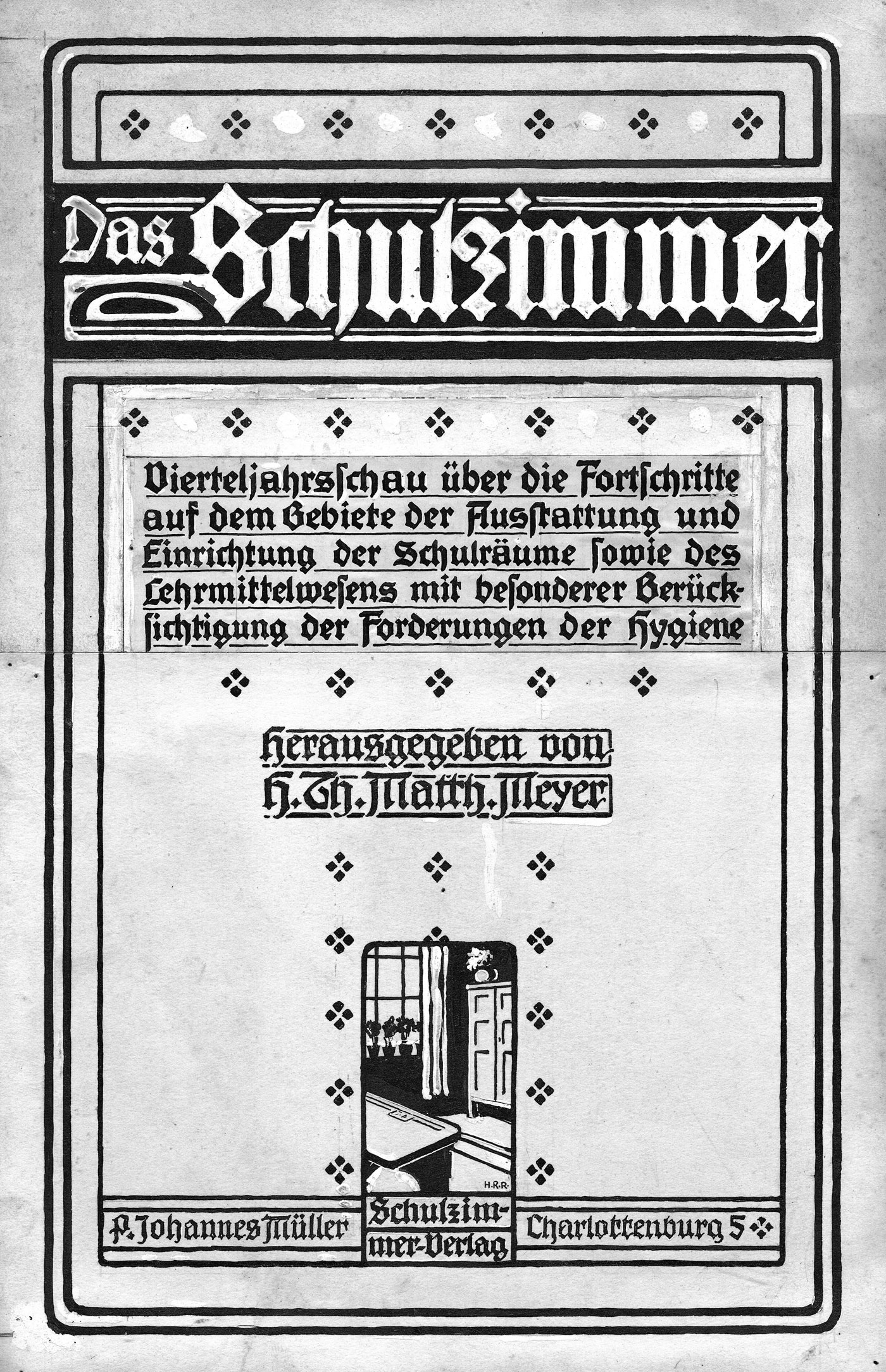 Das Schulzimmer

Vierteljahrsschau über die Fortschritte auf dem Gebiete der Ausstattung und Einrichtung der Schulräume sowie des Lehrmittelwesens mit besonderer Berücksichtigung der Forderungen der Hygiene

Herausgegeben von H. Th. Matth. Meyer

H.R.R.

P. Johannes Müller

Schulzimmer-Verlag

Charlottenburg 5